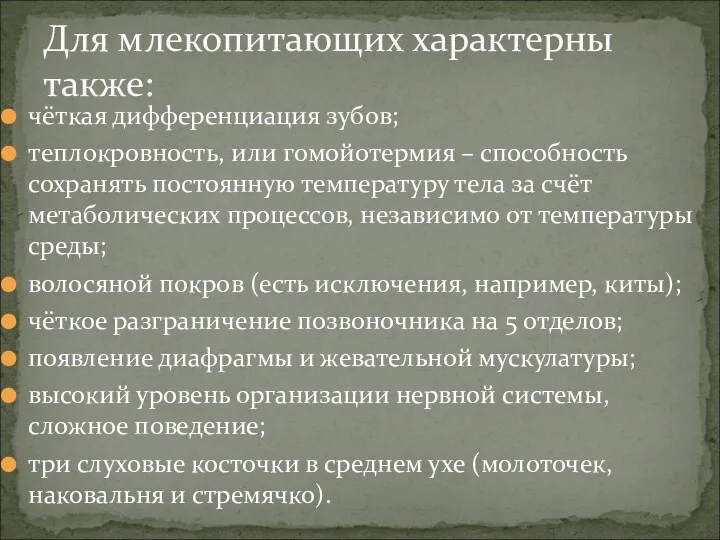 Для млекопитающих характерны также:

чёткая дифференциация зубов;

теплокровность, или гомойотермия – способность сохранять постоянную температуру тела за счёт метаболических процессов, независимо от температуры среды;

волосяной покров (есть исключения, например, киты);

чёткое разграничение позвоночника на 5 отделов;

появление диафрагмы и жевательной мускулатуры;

высокий уровень организации нервной системы, сложное поведение;

три слуховые косточки в среднем ухе (молоточек, наковальня и стремячко).